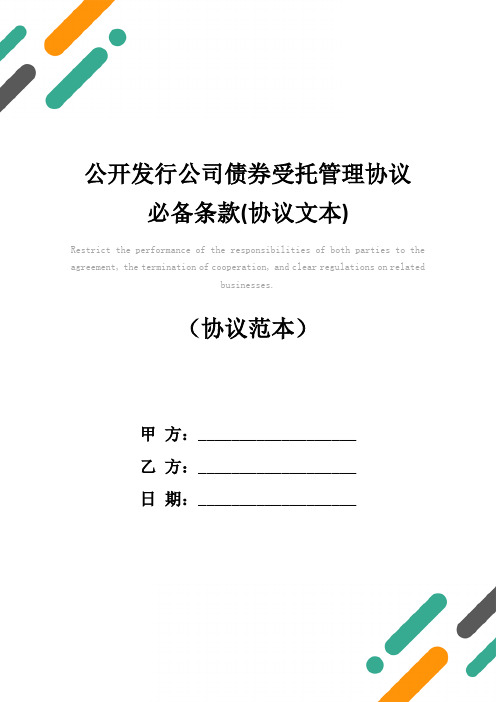 公开发行公司债券受托管理协议必备条款(协议文本)

Restrict the performance of the responsibilities of both parties to the agreement, the termination of cooperation, and clear regulations on related businesses.

（协议范本）

甲 方：____________________

乙 方：____________________

日 期：____________________